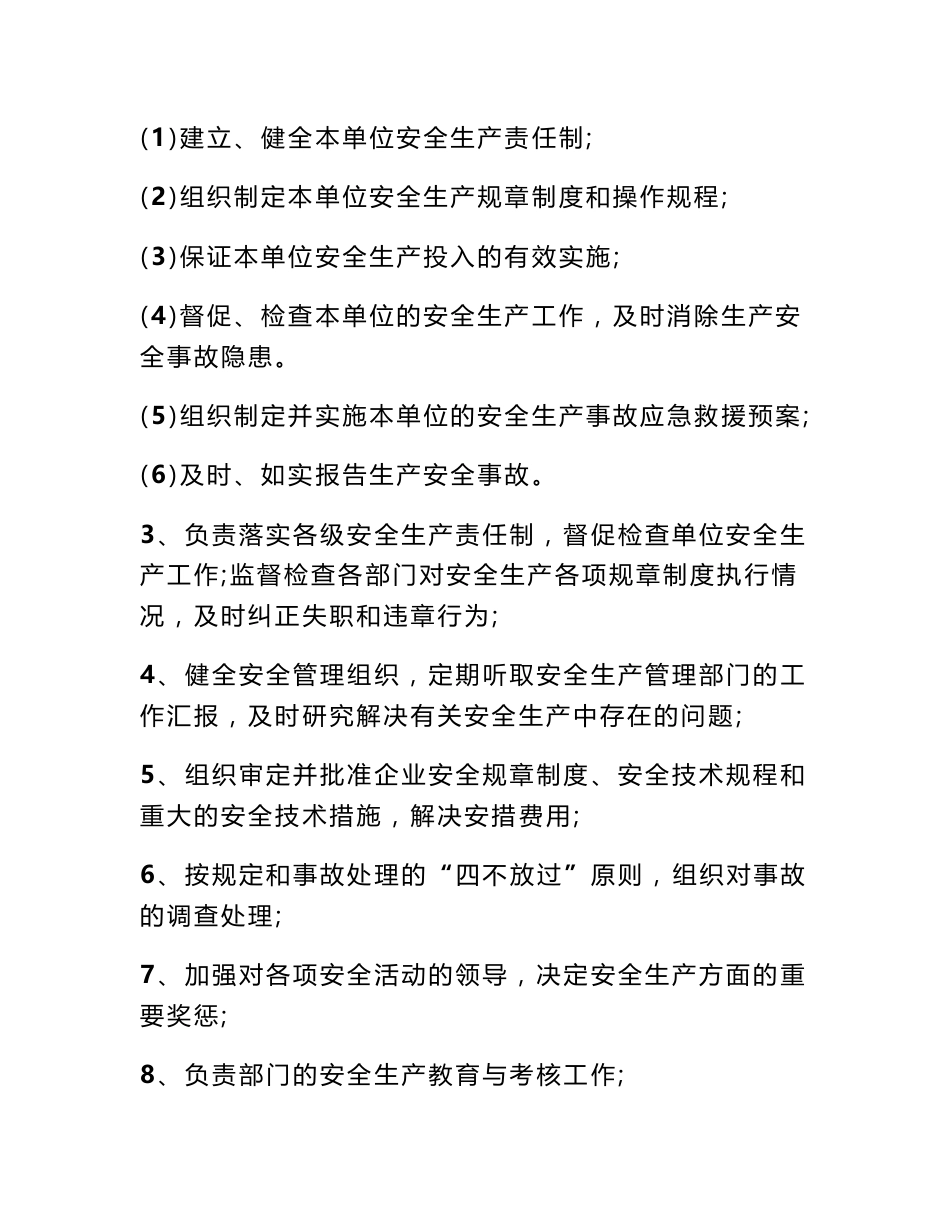 (1)建立、健全本单位安全生产责任制;

(2)组织制定本单位安全生产规章制度和操作规程;

(3)保证本单位安全生产投入的有效实施;

(4)督促、检查本单位的安全生产工作，及时消除生产安全事故隐患。

(5)组织制定并实施本单位的安全生产事故应急救援预案;

(6)及时、如实报告生产安全事故。

3、负责落实各级安全生产责任制，督促检查单位安全生产工作;监督检查各部门对安全生产各项规章制度执行情况，及时纠正失职和违章行为;

4、健全安全管理组织，定期听取安全生产管理部门的工作汇报，及时研究解决有关安全生产中存在的问题;

5、组织审定并批准企业安全规章制度、安全技术规程和重大的安全技术措施，解决安措费用;

6、按规定和事故处理的“四不放过”原则，组织对事故的调查处理;

7、加强对各项安全活动的领导，决定安全生产方面的重要奖惩;

8、负责部门的安全生产教育与考核工作;